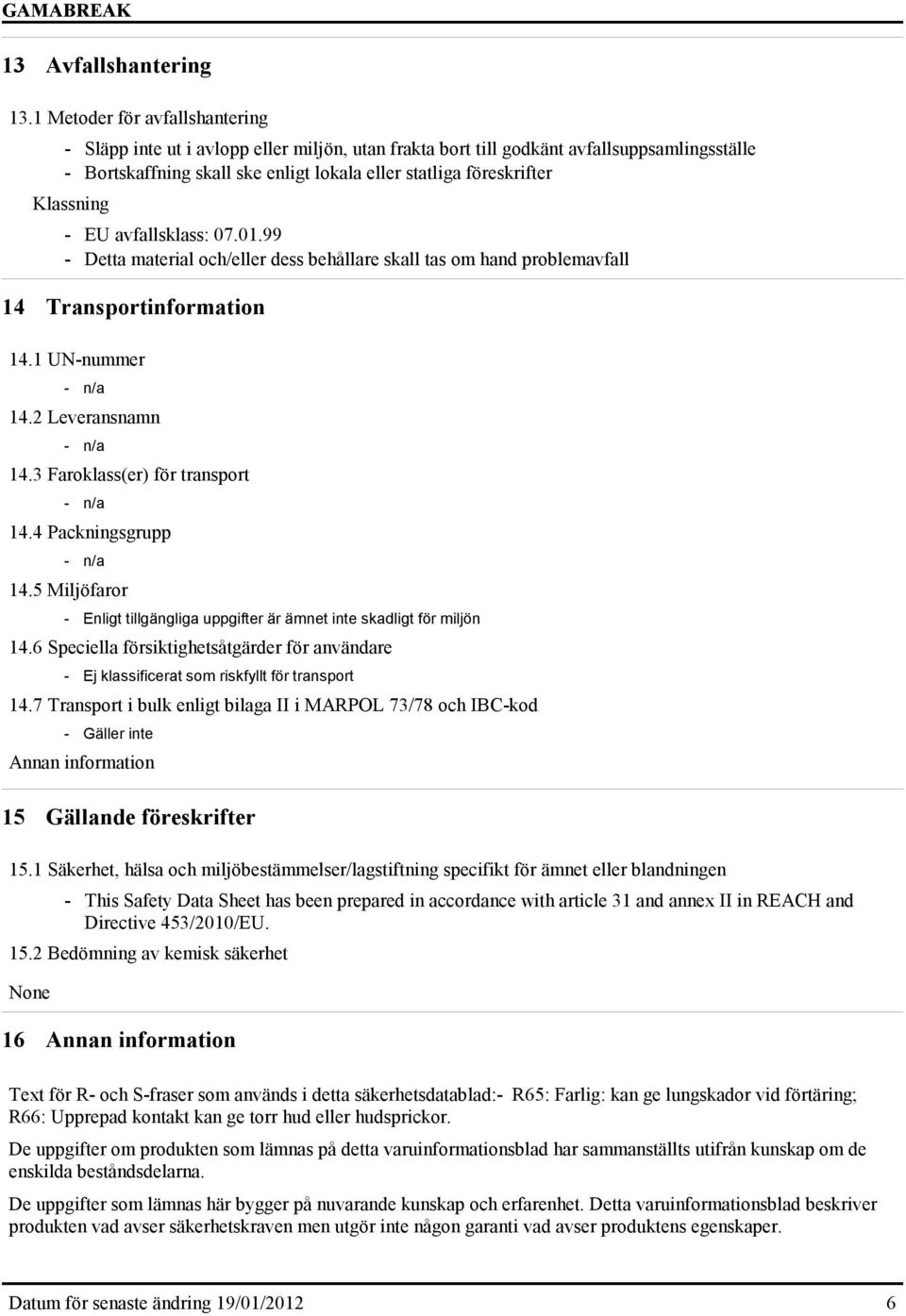 GAMABREAK

13 Avfallshantering

13.1 Metoder för avfallshantering

- Släpp inte ut i avlopp eller miljön, utan frakta bort till godkänt avfallsuppsamlingsställe
- Bortskaffning skall ske enligt lokala eller statliga föreskrifter

Klassning

- EU avfallsklass: 07.01.99
- Detta material och/eller dess behållare skall tas om hand problemavfall

14 Transportinformation

14.1 UN-nummer

- n/a

14.2 Leveransnamn

- n/a

14.3 Faroklass(er) för transport

- n/a

14.4 Packningsgrupp

- n/a

14.5 Miljöfaror

- Enligt tillgängliga uppgifter är ämnet inte skadligt för miljön

14.6 Speciella försiktighetsåtgärder för användare

- Ej klassificerat som riskfyllt för transport

14.7 Transport i bulk enligt bilaga II i MARPOL 73/78 och IBC-kod

- Gäller inte

Annan information

15 Gällande föreskrifter

15.1 Säkerhet, hälsa och miljöbestämmelser/lagstiftning specifikt för ämnet eller blandningen

- This Safety Data Sheet has been prepared in accordance with article 31 and annex II in REACH and Directive 453/2010/EU.

15.2 Bedömning av kemisk säkerhet

None

16 Annan information

Text för R- och S-fraser som används i detta säkerhetsdatablad:- R65: Farlig: kan ge lungskador vid förtäring; R66: Upprepad kontakt kan ge torr hud eller hudsprickor.

De uppgifter om produkten som lämnas på detta varuinformationsblad har sammanställts utifrån kunskap om de enskilda beståndsdelarna.

De uppgifter som lämnas här bygger på nuvarande kunskap och erfarenhet. Detta varuinformationsblad beskriver produkten vad avser säkerhetskraven men utgör inte någon garanti vad avser produktens egenskaper.

Datum för senaste ändring 19/01/2012 6